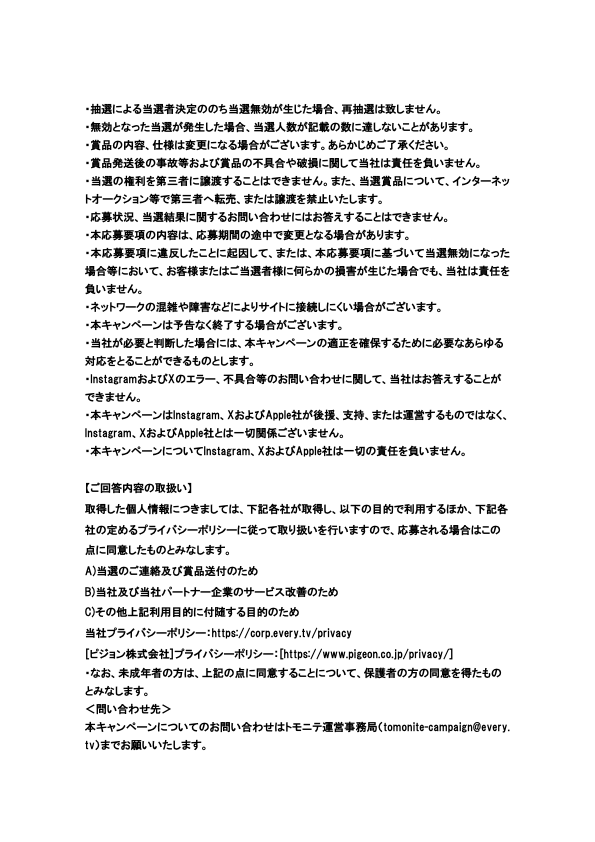 ・抽選による当選者決定ののち当選無効が生じた場合、再抽選は致しません。
・無効となった当選が発生した場合、当選人数が記載の数に達しないことがあります。
・賞品の内容、仕様は変更になる場合がございます。あらかじめご了承ください。
・賞品発送後の事故等および賞品の不具合や破損に関して当社は責任を負いません。
・当選の権利を第三者に譲渡することはできません。また、当選賞品について、インターネットオークション等で第三者へ転売、または譲渡を禁止いたします。
・応募状況、当選結果に関するお問い合わせにはお答えすることはできません。
・本応募要項の内容は、応募期間の途中で変更となる場合があります。
・本応募要項に違反したことに起因して、または、本応募要項に基づいて当選無効になった場合等において、お客様またはご当選者様に何らかの損害が生じた場合でも、当社は責任を負いません。
・ネットワークの混雑や障害などによりサイトに接続しにくい場合がございます。
・本キャンペーンは予告なく終了する場合がございます。
・当社が必要と判断した場合には、本キャンペーンの適正を確保するために必要なあらゆる対応をとることができるものとします。
・InstagramおよびXのエラー、不具合等のお問い合わせに関して、当社はお答えすることができません。
・本キャンペーンはInstagram、XおよびApple社が後援、支持、または運営するものではなく、Instagram、XおよびApple社とは一切関係ございません。
・本キャンペーンについてInstagram、XおよびApple社は一切の責任を負いません。

【ご回答内容の取扱い】
取得した個人情報につきましては、下記各社が取得し、以下の目的で利用するほか、下記各社の定めるプライバシーポリシーに従って取り扱いを行いますので、応募される場合はこの点に同意したものとみなします。
A)当選のご連絡及び賞品送付のため
B)当社及び当社パートナー企業のサービス改善のため
C)その他上記利用目的に付随する目的のため
当社プライバシーポリシー：https://corp.every.tv/privacy
[ピジョン株式会社]プライバシーポリシー：[https://www.pigeon.co.jp/privacy/]
・なお、未成年者の方は、上記の点に同意することについて、保護者の方の同意を得たものとみなします。
＜問い合わせ先＞
本キャンペーンについてのお問い合わせはトモニテ運営事務局（tomonite-campaign@every.tv）までお願いいたします。